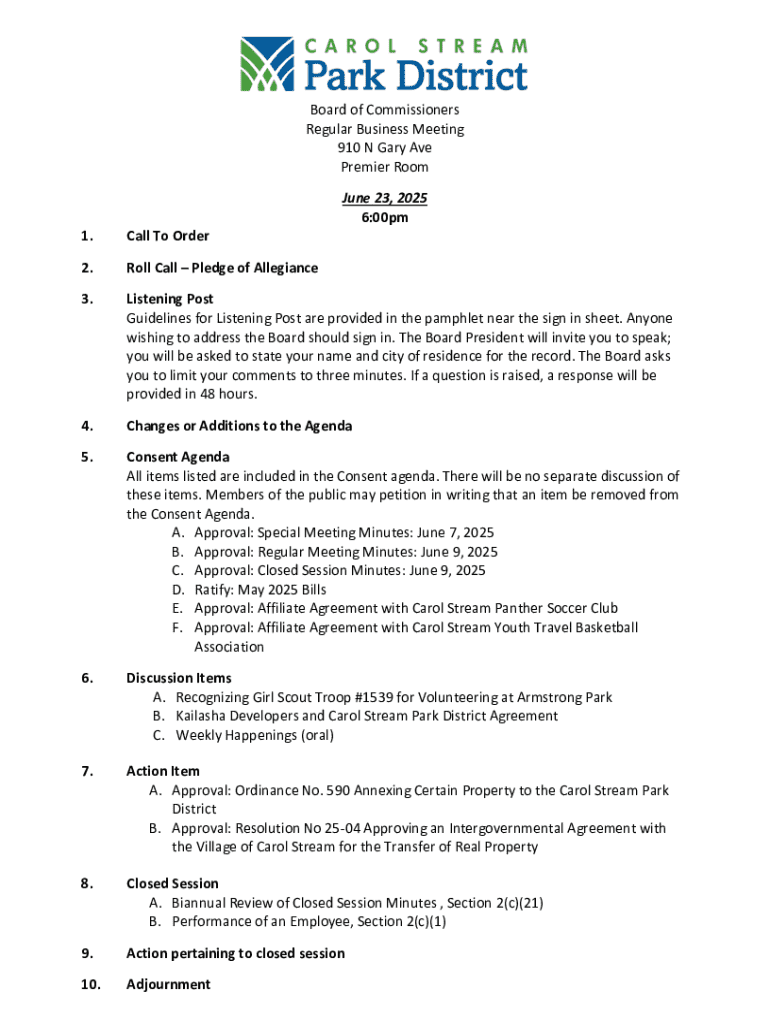 CAROL STREAM
Park District

Board of Commissioners
Regular Business Meeting
910 N Gary Ave
Premier Room

June 23, 2025
6:00pm

1. Call To Order

2. Roll Call – Pledge of Allegiance

3. Listening Post
Guidelines for Listening Post are provided in the pamphlet near the sign in sheet. Anyone wishing to address the Board should sign in. The Board President will invite you to speak; you will be asked to state your name and city of residence for the record. The Board asks you to limit your comments to three minutes. If a question is raised, a response will be provided in 48 hours.

4. Changes or Additions to the Agenda

5. Consent Agenda
All items listed are included in the Consent agenda. There will be no separate discussion of these items. Members of the public may petition in writing that an item be removed from the Consent Agenda.
A. Approval: Special Meeting Minutes: June 7, 2025
B. Approval: Regular Meeting Minutes: June 9, 2025
C. Approval: Closed Session Minutes: June 9, 2025
D. Ratify: May 2025 Bills
E. Approval: Affiliate Agreement with Carol Stream Panther Soccer Club
F. Approval: Affiliate Agreement with Carol Stream Youth Travel Basketball Association

6. Discussion Items
A. Recognizing Girl Scout Troop #1539 for Volunteering at Armstrong Park
B. Kailasha Developers and Carol Stream Park District Agreement
C. Weekly Happenings (oral)

7. Action Item
A. Approval: Ordinance No. 590 Annexing Certain Property to the Carol Stream Park District
B. Approval: Resolution No 25-04 Approving an Intergovernmental Agreement with the Village of Carol Stream for the Transfer of Real Property

8. Closed Session
A. Biannual Review of Closed Session Minutes , Section 2(c)(21)
B. Performance of an Employee, Section 2(c)(1)

9. Action pertaining to closed session

10. Adjournment